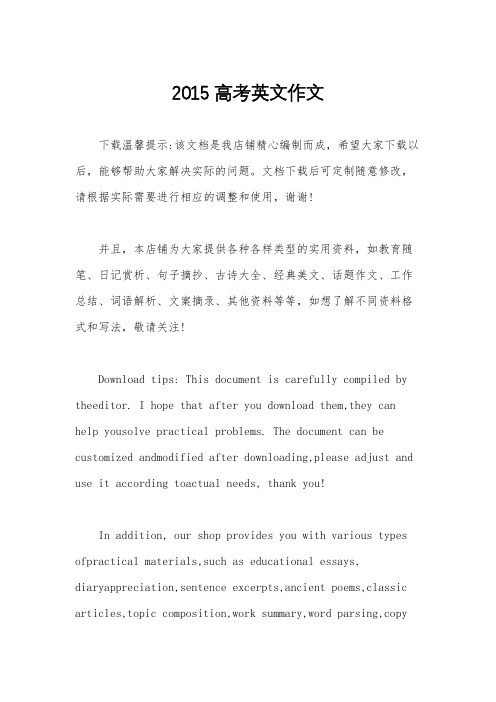 2015 高考英文作文

下载温馨提示:该文档是我店铺精心编制而成，希望大家下载以后，能够帮助大家解决实际的问题。文档下载后可定制随意修改，请根据实际需要进行相应的调整和使用，谢谢!

并且，本店铺为大家提供各种各样类型的实用资料，如教育随笔、日记赏析、句子摘抄、古诗大全、经典美文、话题作文、工作总结、词语解析、文案摘录、其他资料等等，如想了解不同资料格式和写法，敬请关注!

Download tips: This document is carefully compiled by theeditor. I hope that after you download them,they can help yousolve practical problems. The document can be customized andmodified after downloading,please adjust and use it according toactual needs, thank you!

In addition, our shop provides you with various types ofpractical materials,such as educational essays, diaryappreciation,sentence excerpts,ancient poems,classic articles,topic composition,work summary,word parsing,copy